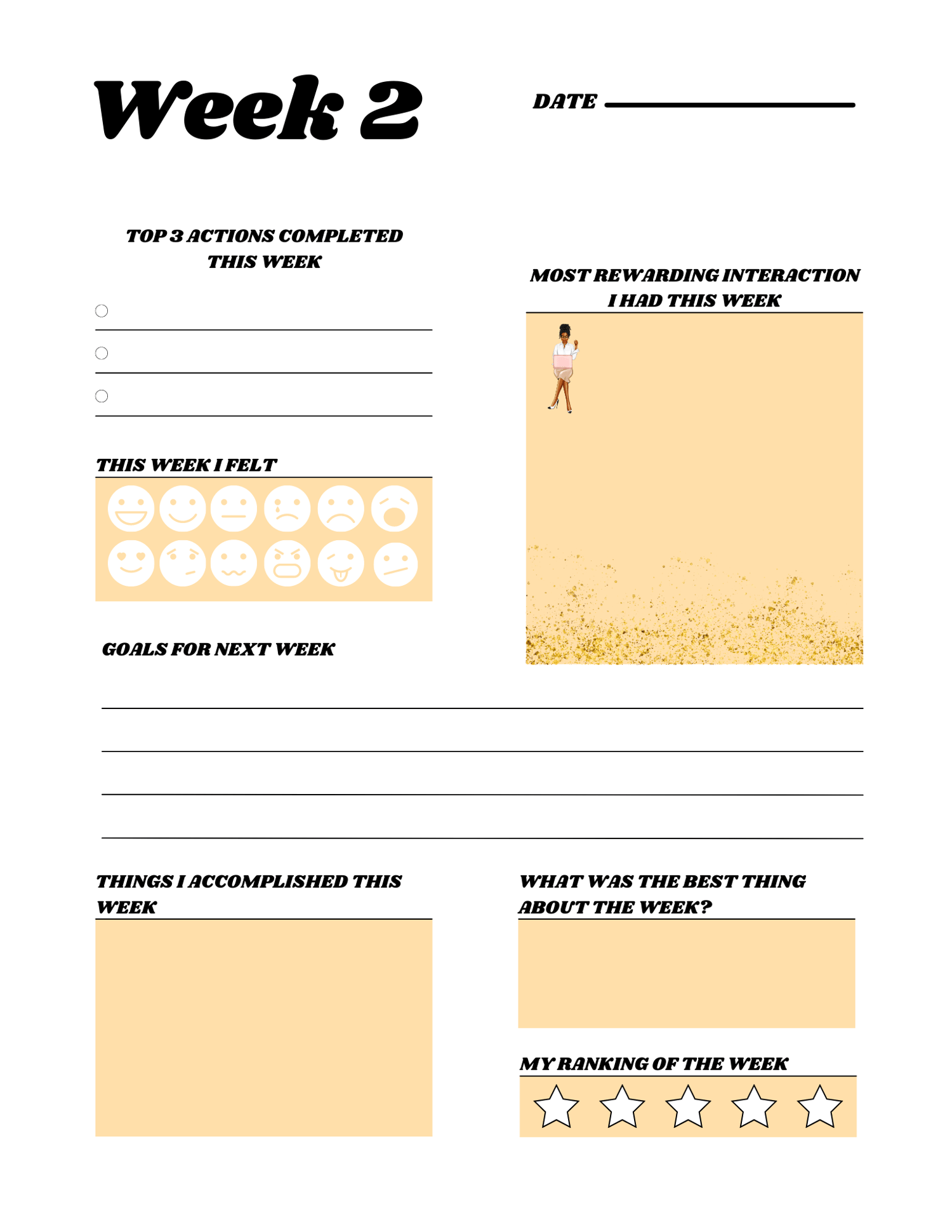 Week 2

DATE

TOP 3 ACTIONS COMPLETED THIS WEEK

MOST REWARDING INTERACTION I HAD THIS WEEK

THIS WEEK I FELT

GOALS FOR NEXT WEEK

THINGS I ACCOMPLISHED THIS WEEK

WHAT WAS THE BEST THING ABOUT THE WEEK?

MY RANKING OF THE WEEK